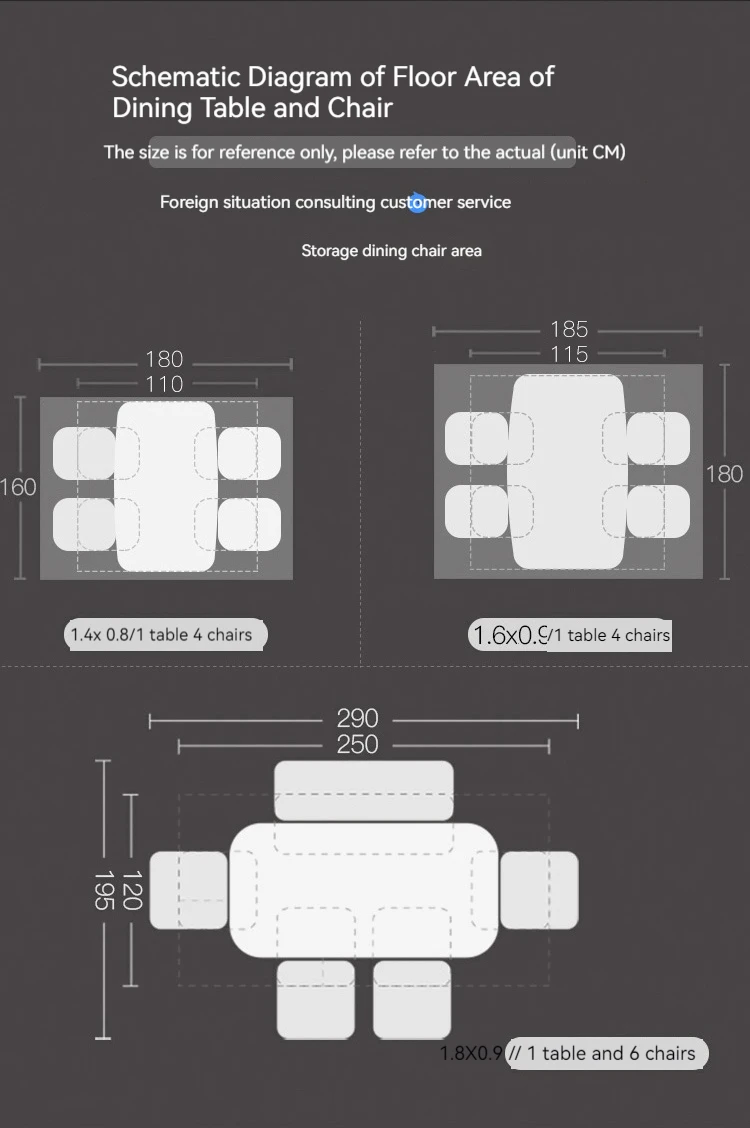 Schematic Diagram of Floor Area of Dining Table and Chair

The size is for reference only, please refer to the actual (unit CM)

Foreign situation consulting customer service

Storage dining chair area

180
110
160

1.4x 0.8/1 table 4 chairs

185
115
180

1.6x0.9/1 table 4 chairs

290
250
195
120

1.8X0.9 // 1 table and 6 chairs